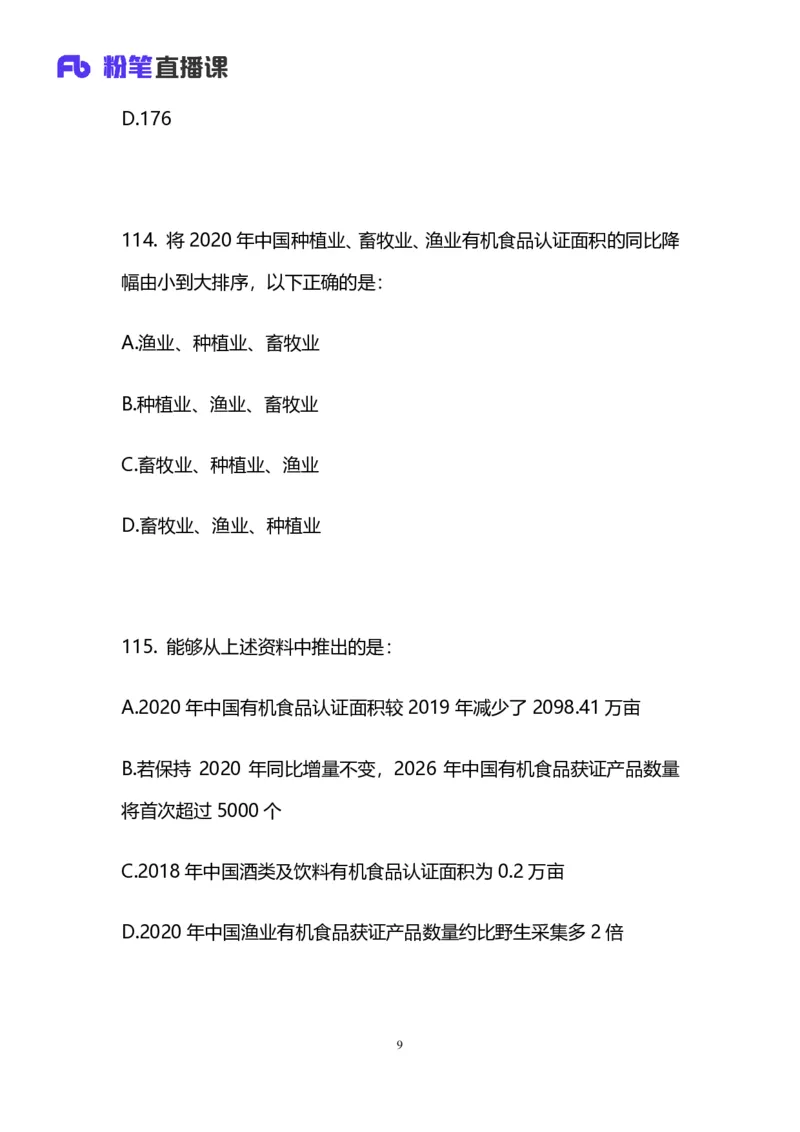 Fb 粉笔直播课

D.176

114. 将 2020 年中国种植业、畜牧业、渔业有机食品认证面积的同比降幅由小到大排序，以下正确的是：

A.渔业、种植业、畜牧业

B.种植业、渔业、畜牧业

C.畜牧业、种植业、渔业

D.畜牧业、渔业、种植业

115. 能够从上述资料中推出的是：

A.2020 年中国有机食品认证面积较 2019 年减少了 2098.41 万亩

B.若保持 2020 年同比增量不变，2026 年中国有机食品获证产品数量将首次超过 5000 个

C.2018 年中国酒类及饮料有机食品认证面积为 0.2 万亩

D.2020 年中国渔业有机食品获证产品数量约比野生采集多 2 倍

9